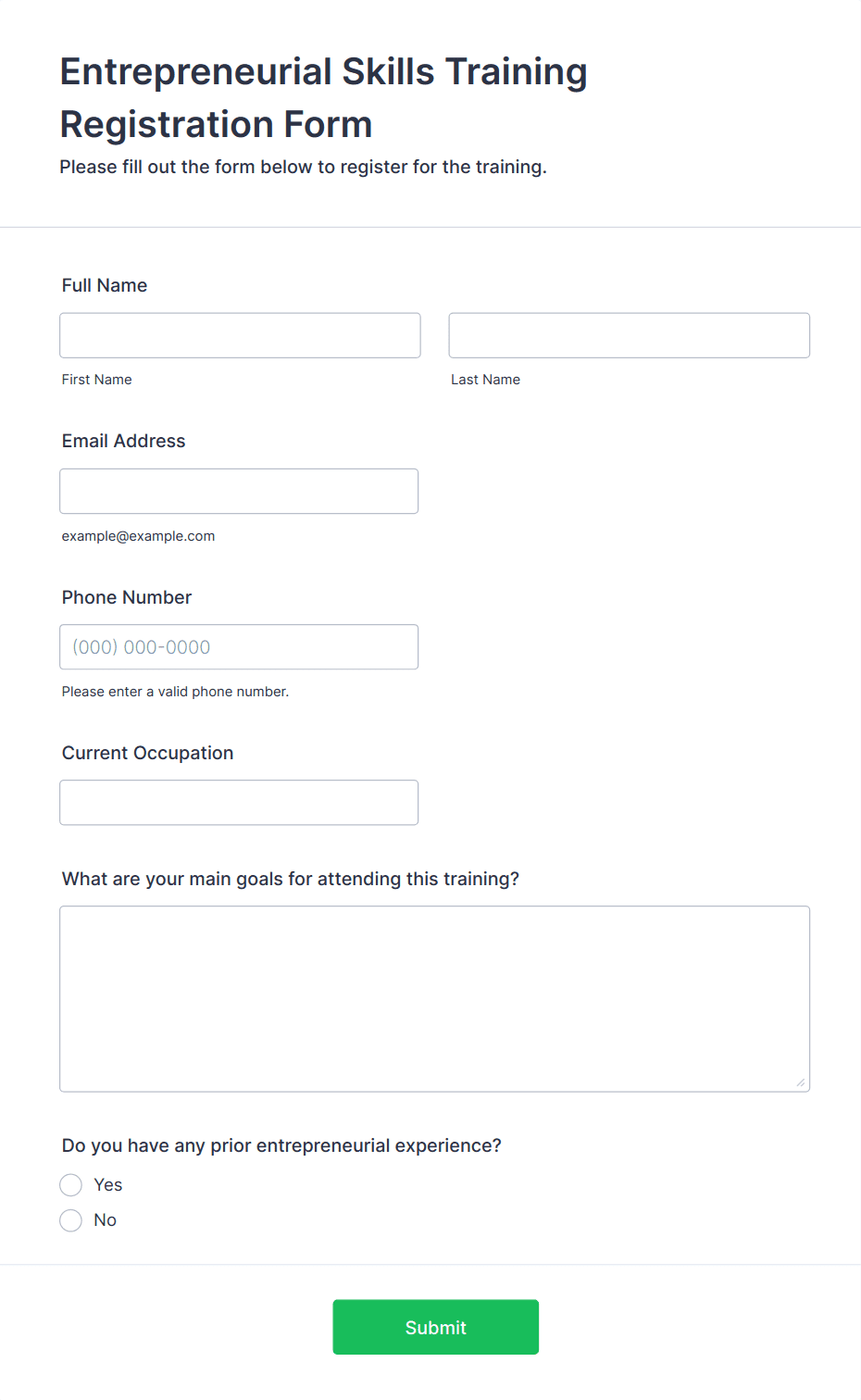 Entrepreneurial Skills Training Registration Form

Please fill out the form below to register for the training.

Full Name

First Name

Last Name

Email Address

example@example.com

Phone Number

(000) 000-0000

Please enter a valid phone number.

Current Occupation

What are your main goals for attending this training?

Do you have any prior entrepreneurial experience?

Yes

No

Submit